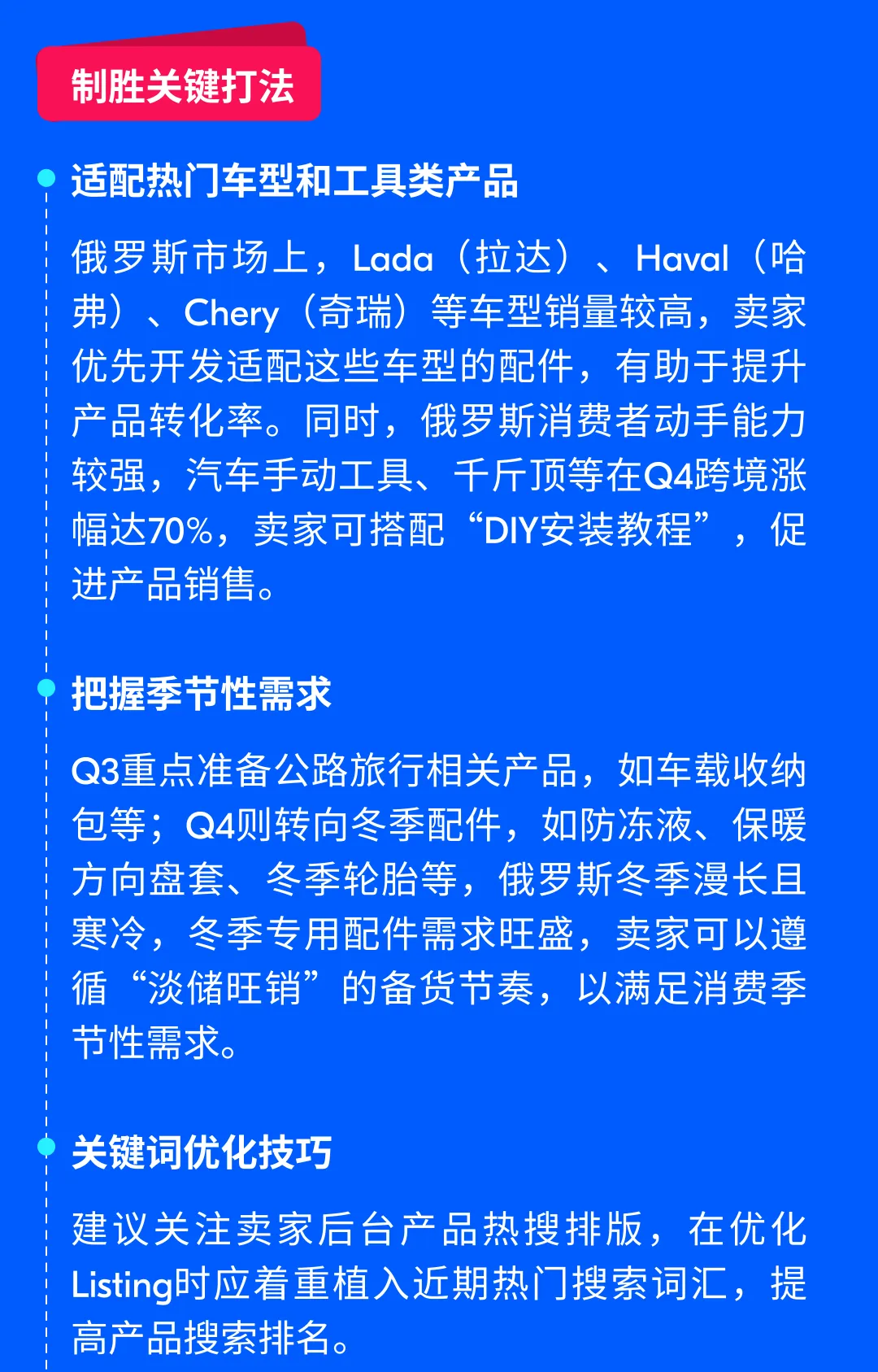 制胜关键打法

适配热门车型和工具类产品

俄罗斯市场上，Lada（拉达）、Haval（哈弗）、Chery（奇瑞）等车型销量较高，卖家优先开发适配这些车型的配件，有助于提升产品转化率。同时，俄罗斯消费者动手能力较强，汽车手动工具、千斤顶等在Q4跨境涨幅达70%，卖家可搭配“DIY安装教程”，促进产品销售。

把握季节性需求

Q3重点准备公路旅行相关产品，如车载收纳包等；Q4则转向冬季配件，如防冻液、保暖方向盘套、冬季轮胎等，俄罗斯冬季漫长且寒冷，冬季专用配件需求旺盛，卖家可以遵循“淡储旺销”的备货节奏，以满足消费季节性需求。

关键词优化技巧

建议关注卖家后台产品热搜排版，在优化Listing时应着重植入近期热门搜索词汇，提高产品搜索排名。